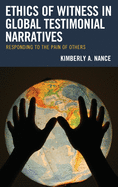 ETHICS OF WITNESS IN GLOBAL TESTIMONIAL NARRATIVES

RESPONDING TO THE PAIN OF OTHERS

KIMBERLY A. NANCE